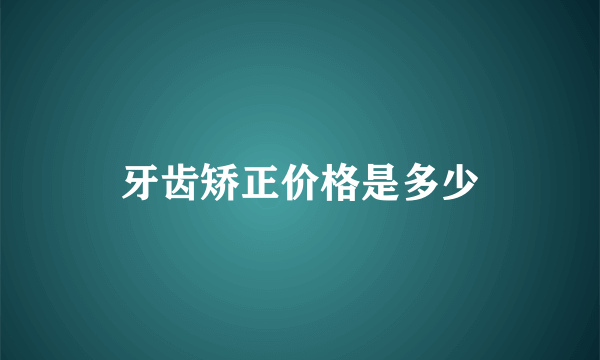 牙齿矫正价格是多少